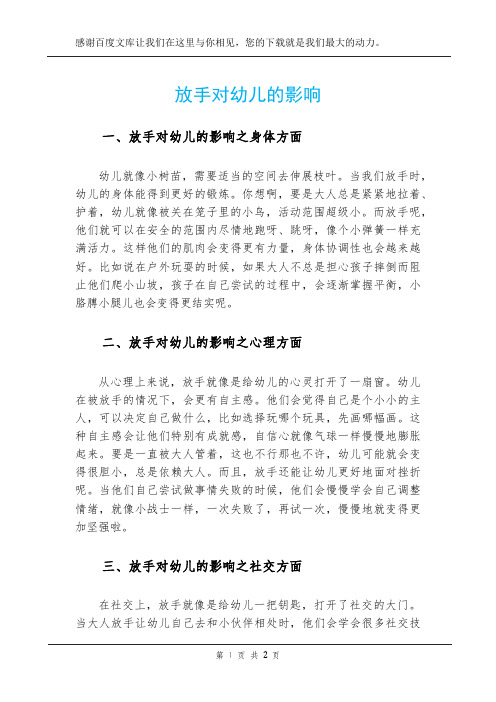 感谢百度文库让我们在这里与你相见，您的下载就是我们最大的动力。

放手对幼儿的影响

一、放手对幼儿的影响之身体方面

幼儿就像小树苗，需要适当的空间去伸展枝叶。当我们放手时，幼儿的身体能得到更好的锻炼。你想啊，要是大人总是紧紧地拉着、护着，幼儿就像被关在笼子里的小鸟，活动范围超级小。而放手呢，他们就可以在安全的范围内尽情地跑呀、跳呀，像个小弹簧一样充满活力。这样他们的肌肉会变得更有力量，身体协调性也会越来越好。比如说在户外玩耍的时候，如果大人不总是担心孩子摔倒而阻止他们爬小山坡，孩子在自己尝试的过程中，会逐渐掌握平衡，小胳膊小腿儿也会变得更结实呢。

二、放手对幼儿的影响之心理方面

从心理上来说，放手就像是给幼儿的心灵打开了一扇窗。幼儿在被放手的情况下，会更有自主感。他们会觉得自己是个小小的主人，可以决定自己做什么，比如选择玩哪个玩具，先画哪幅画。这种自主感会让他们特别有成就感，自信心就像气球一样慢慢地膨胀起来。要是一直被大人管着，这也不行那也不许，幼儿可能就会变得很胆小，总是依赖大人。而且，放手还能让幼儿更好地面对挫折呢。当他们自己尝试做事情失败的时候，他们会慢慢学会自己调整情绪，就像小战士一样，一次失败了，再试一次，慢慢地就变得更加坚强啦。

三、放手对幼儿的影响之社交方面

在社交上，放手就像是给幼儿一把钥匙，打开了社交的大门。当大人放手让幼儿自己去和小伙伴相处时，他们会学会很多社交技

第 1 页 共 2 页